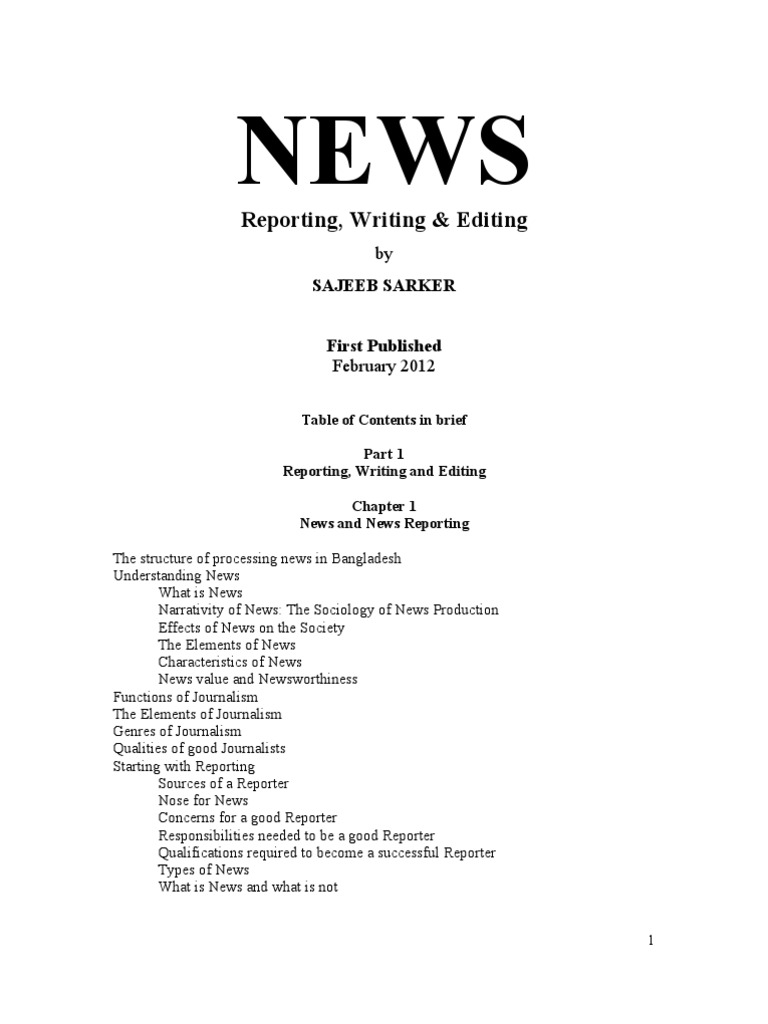 NEWS

Reporting, Writing & Editing

by

SAJEEB SARKER

First Published
February 2012

Table of Contents in brief

Part 1
Reporting, Writing and Editing

Chapter 1
News and News Reporting

The structure of processing news in Bangladesh
Understanding News
What is News
Narrativity of News: The Sociology of News Production
Effects of News on the Society
The Elements of News
Characteristics of News
News value and Newsworthiness
Functions of Journalism
The Elements of Journalism
Genres of Journalism
Qualities of good Journalists
Starting with Reporting
Sources of a Reporter
Nose for News
Concerns for a good Reporter
Responsibilities needed to be a good Reporter
Qualifications required to become a successful Reporter
Types of News
What is News and what is not

1